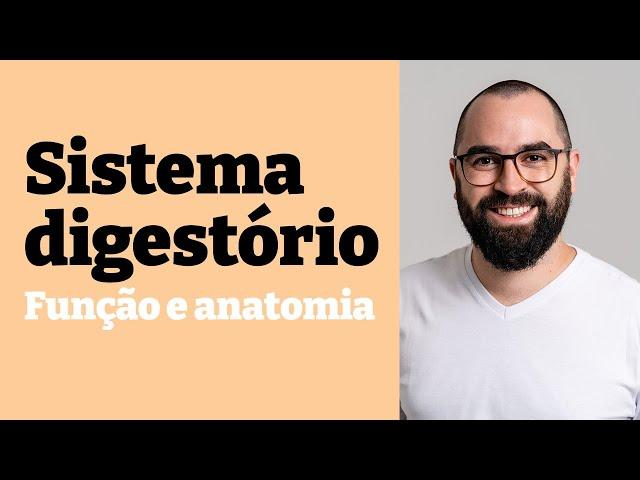 Sistema digestório
Função e anatomia